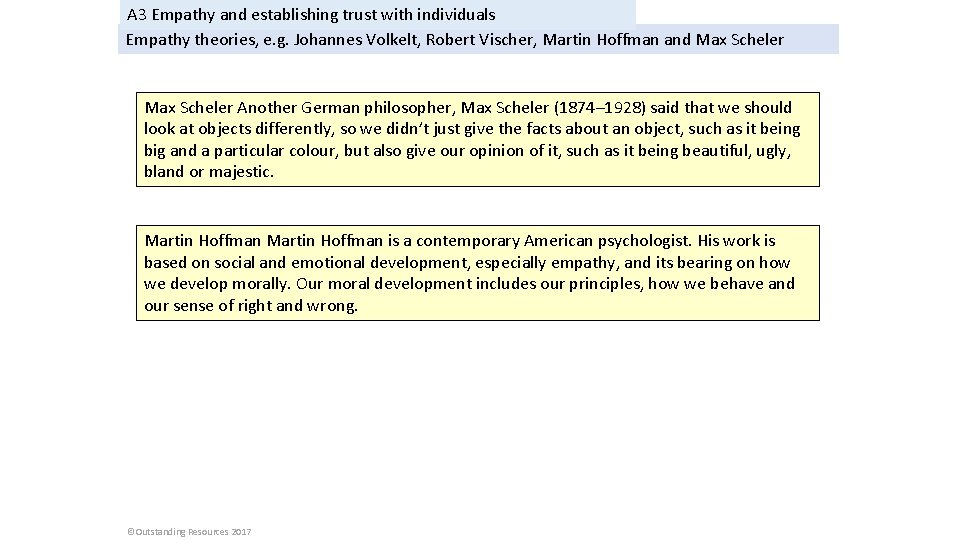 A3 Empathy and establishing trust with individuals

Empathy theories, e.g. Johannes Volkelt, Robert Vischer, Martin Hoffman and Max Scheler

Max Scheler Another German philosopher, Max Scheler (1874–1928) said that we should look at objects differently, so we didn't just give the facts about an object, such as it being big and a particular colour, but also give our opinion of it, such as it being beautiful, ugly, bland or majestic.

Martin Hoffman Martin Hoffman is a contemporary American psychologist. His work is based on social and emotional development, especially empathy, and its bearing on how we develop morally. Our moral development includes our principles, how we behave and our sense of right and wrong.

©Outstanding Resources 2017